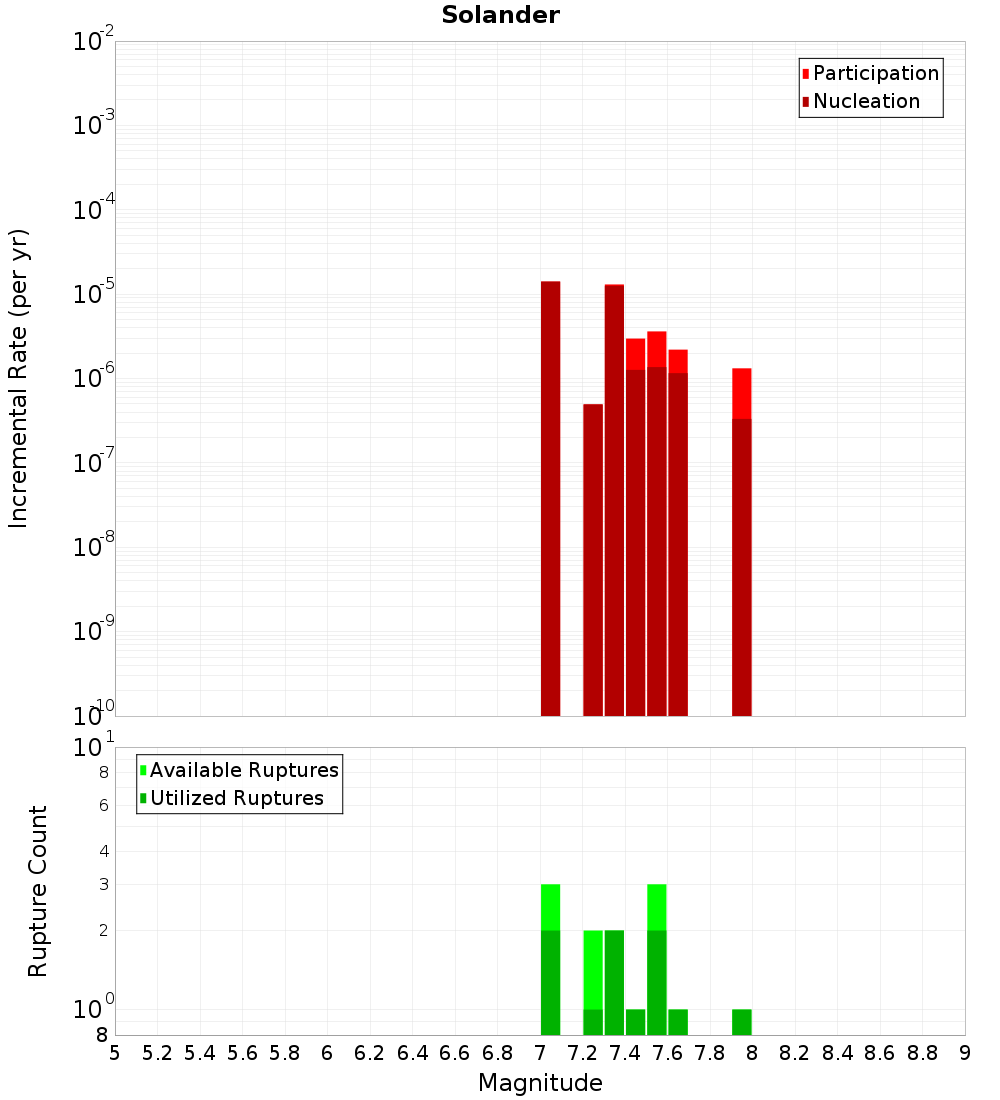 Solander

Participation
Nucleation

Incremental Rate (per yr)

$10^{-2}$
$10^{-3}$
$10^{-4}$
$10^{-5}$
$10^{-6}$
$10^{-7}$
$10^{-8}$
$10^{-9}$
$10^{-10}$

Available Ruptures
Utilized Ruptures

Rupture Count

$10^{1}$
8
6
4
3
2
$10^{0}$
8

5 5.2 5.4 5.6 5.8 6 6.2 6.4 6.6 6.8 7 7.2 7.4 7.6 7.8 8 8.2 8.4 8.6 8.8 9

Magnitude